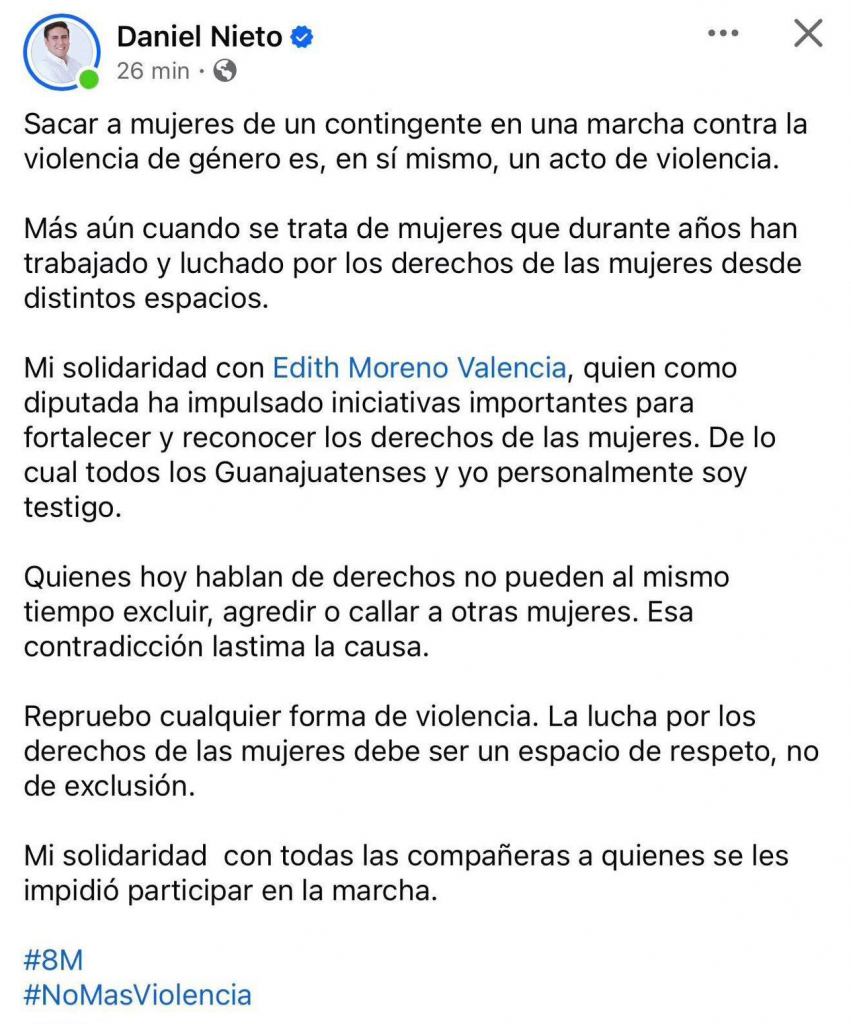 Daniel Nieto
26 min ·

Sacar a mujeres de un contingente en una marcha contra la violencia de género es, en sí mismo, un acto de violencia.

Más aún cuando se trata de mujeres que durante años han trabajado y luchado por los derechos de las mujeres desde distintos espacios.

Mi solidaridad con Edith Moreno Valencia, quien como diputada ha impulsado iniciativas importantes para fortalecer y reconocer los derechos de las mujeres. De lo cual todos los Guanajuatenses y yo personalmente soy testigo.

Quienes hoy hablan de derechos no pueden al mismo tiempo excluir, agredir o callar a otras mujeres. Esa contradicción lastima la causa.

Repruebo cualquier forma de violencia. La lucha por los derechos de las mujeres debe ser un espacio de respeto, no de exclusión.

Mi solidaridad con todas las compañeras a quienes se les impidió participar en la marcha.

#8M
#NoMasViolencia